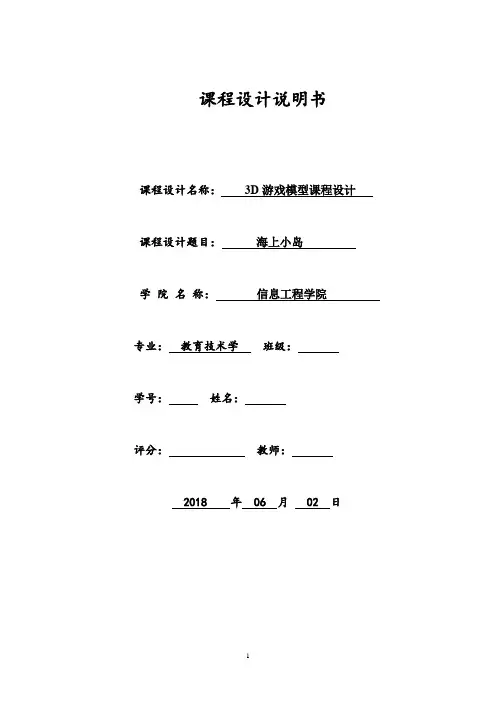 课程设计说明书

课程设计名称： 3D 游戏模型课程设计

课程设计题目： 海上小岛

学 院 名 称： 信息工程学院

专业： 教育技术学 班级：

学号： 姓名：

评分： 教师：

2018 年 06 月 02 日

1